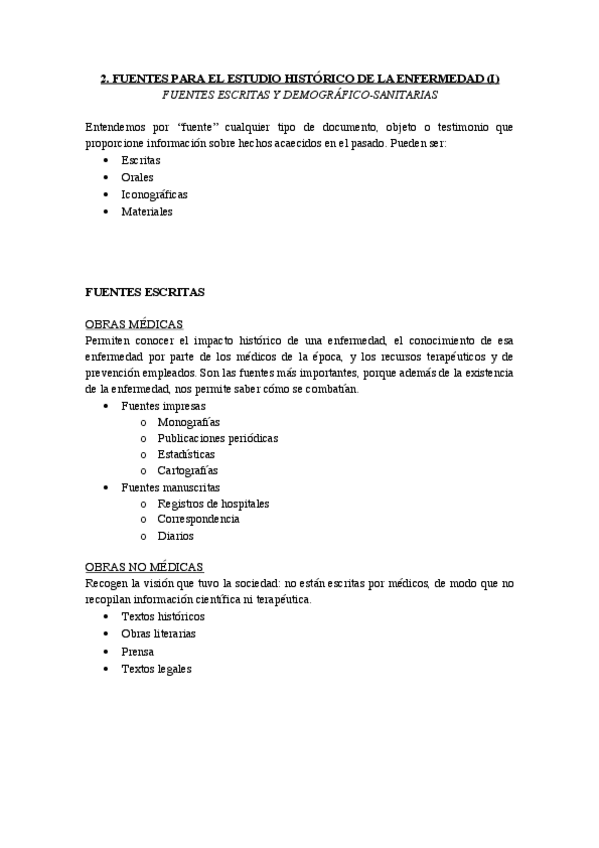 2. FUENTES PARA EL ESTUDIO HISTÓRICO DE LA ENFERMEDAD (I)
FUENTES ESCRITAS Y DEMOGRÁFICO-SANITARIAS

Entendemos por "fuente" cualquier tipo de documento, objeto o testimonio que proporcione información sobre hechos acaecidos en el pasado. Pueden ser:
• Escritas
• Orales
• Iconográficas
• Materiales

FUENTES ESCRITAS

OBRAS MÉDICAS
Permiten conocer el impacto histórico de una enfermedad, el conocimiento de esa enfermedad por parte de los médicos de la época, y los recursos terapéuticos y de prevención empleados. Son las fuentes más importantes, porque además de la existencia de la enfermedad, nos permite saber cómo se combatían.
• Fuentes impresas
o Monografías
o Publicaciones periódicas
o Estadísticas
o Cartografías
• Fuentes manuscritas
o Registros de hospitales
o Correspondencia
o Diarios

OBRAS NO MÉDICAS
Recogen la visión que tuvo la sociedad: no están escritas por médicos, de modo que no recopilan información científica ni terapéutica.
• Textos históricos
• Obras literarias
• Prensa
• Textos legales